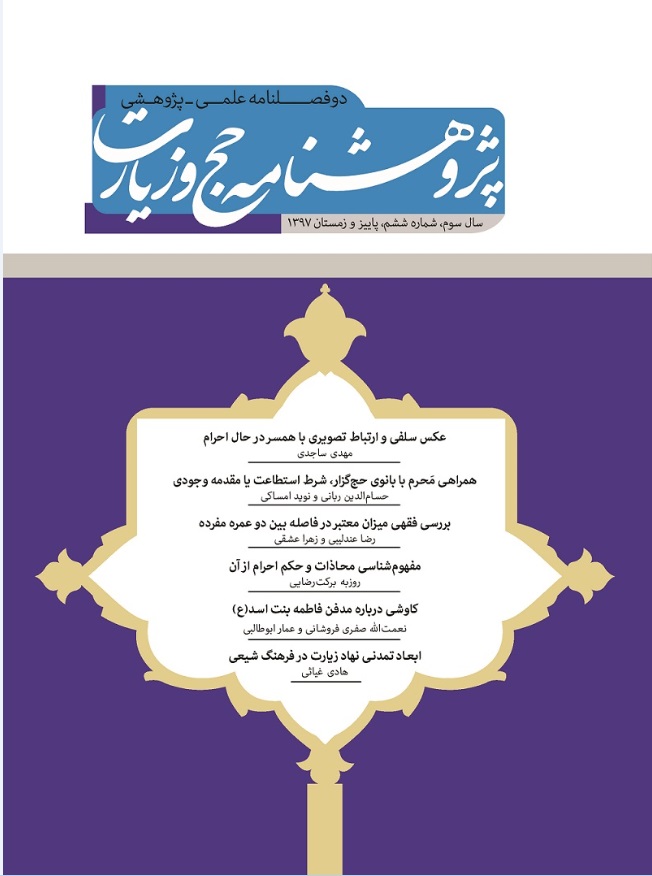 دوفصلنامه علمی - پژوهشی
پژوهشنامه حج و زیارت
سال سوم، شماره ششم، پاییز و زمستان ۱۳۹۷

عکس سلفی و ارتباط تصویری با همسر در حال احرام
مهدی ساجدی

همراهی مَحرم با بانوی حج‌گزار، شرط استطاعت یا مقدمه وجودی
حسام‌الدین ربانی و نوید امساکی

بررسی فقهی میزان معتبر در فاصله بین دو عمره مفرده
رضا عندلیبی و زهرا عشقی

مفهوم‌شناسی محاذات و حکم احرام از آن
روزبه برکت‌رضایی

کاوشی درباره مدفن فاطمه بنت اسد(ع)
نعمت‌الله صفری فروشانی و عمار ابوطالبی

ابعاد تمدنی نهاد زیارت در فرهنگ شیعی
هادی غیاثی